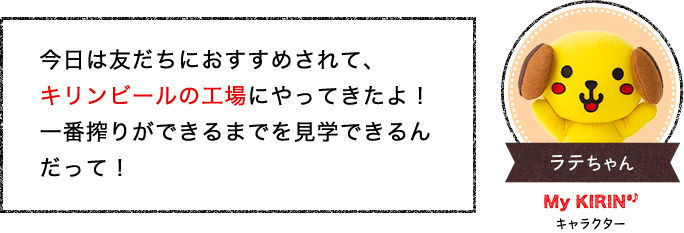 今日は友だちにおすすめされて、キリンビールの工場にやってきたよ！一番搾りができるまでを見学できるんだって！

ラテちゃん

My KIRIN♪
キャラクター